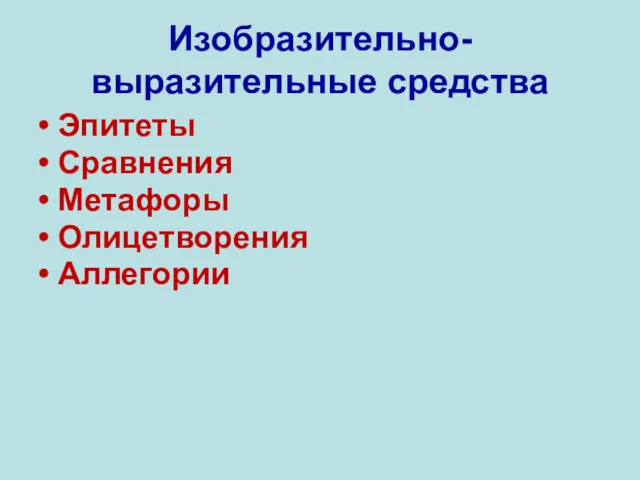 Изобразительно-выразительные средства

• Эпитеты
• Сравнения
• Метафоры
• Олицетворения
• Аллегории